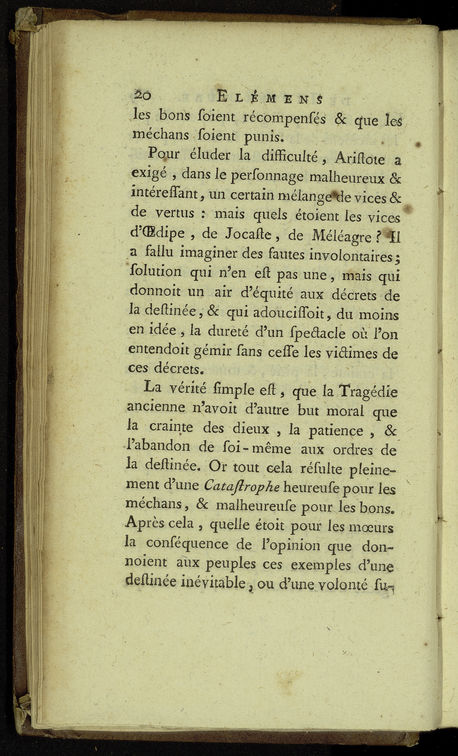 20 ELÉMENS

les bons ſoient récompenſés & que les méchans ſoient punis.

Pour éluder la difficulté, Ariſtote a exigé, dans le perſonnage malheureux & intéreſſant, un certain mélange de vices & de vertus : mais quels étoient les vices d'Œdipe, de Jocaſte, de Méléagre ? Il a fallu imaginer des fautes involontaires ; ſolution qui n'en eſt pas une, mais qui donnoit un air d'équité aux décrets de la deſtinée, & qui adouciſſoit, du moins en idée, la dureté d'un ſpectacle où l'on entendoit gémir ſans ceſſe les victimes de ces décrets.

La vérité ſimple eſt, que la Tragédie ancienne n'avoit d'autre but moral que la crainte des dieux, la patience, & l'abandon de ſoi-même aux ordres de la deſtinée. Or tout cela réſulte pleinement d'une Cataſtrophe heureuſe pour les méchans, & malheureuſe pour les bons. Après cela, quelle étoit pour les mœurs la conſéquence de l'opinion que donnoient aux peuples ces exemples d'une deſtinée inévitable, ou d'une volonté ſu-